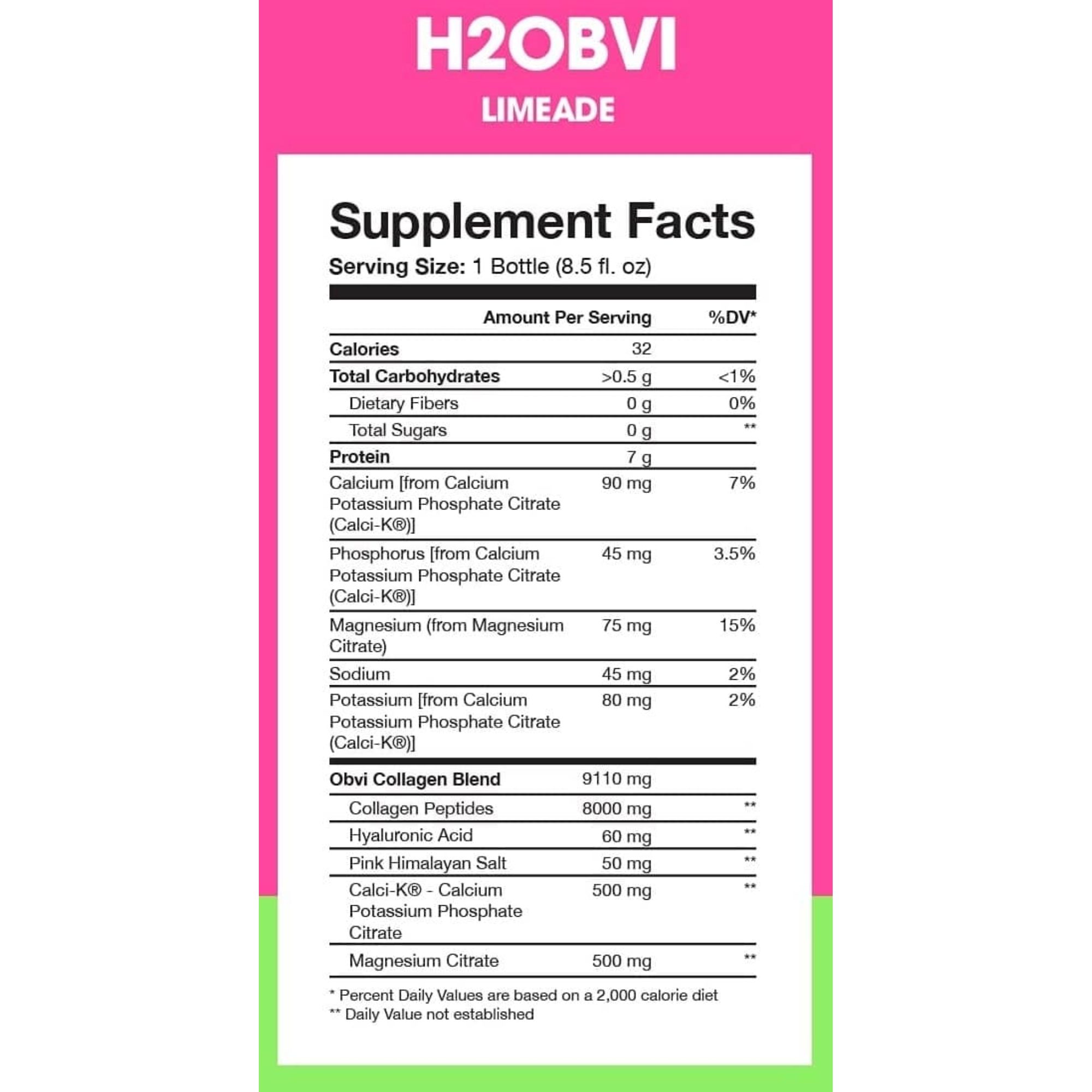 H2OBVI

LIMEADE

Supplement Facts

Serving Size: 1 Bottle (8.5 fl. oz)

| | Amount Per Serving | %DV* |
|---|---|---|
| Calories | 32 | |
| Total Carbohydrates | >0.5 g | <1% |
| Dietary Fibers | 0 g | 0% |
| Total Sugars | 0 g | ** |
| Protein | 7 g | |
| Calcium [from Calcium Potassium Phosphate Citrate (Calci-K®)] | 90 mg | 7% |
| Phosphorus [from Calcium Potassium Phosphate Citrate (Calci-K®)] | 45 mg | 3.5% |
| Magnesium (from Magnesium Citrate) | 75 mg | 15% |
| Sodium | 45 mg | 2% |
| Potassium [from Calcium Potassium Phosphate Citrate (Calci-K®)] | 80 mg | 2% |
| Obvi Collagen Blend | 9110 mg | |
| Collagen Peptides | 8000 mg | ** |
| Hyaluronic Acid | 60 mg | ** |
| Pink Himalayan Salt | 50 mg | ** |
| Calci-K® - Calcium Potassium Phosphate Citrate | 500 mg | ** |
| Magnesium Citrate | 500 mg | ** |

* Percent Daily Values are based on a 2,000 calorie diet
** Daily Value not established